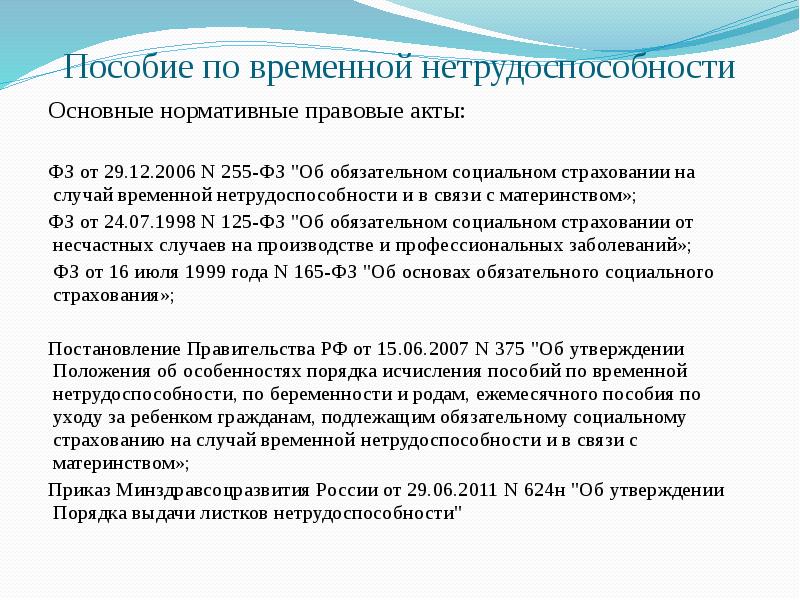 Пособие по временной нетрудоспособности

Основные нормативные правовые акты:

ФЗ от 29.12.2006 N 255-ФЗ "Об обязательном социальном страховании на случай временной нетрудоспособности и в связи с материнством»;

ФЗ от 24.07.1998 N 125-ФЗ "Об обязательном социальном страховании от несчастных случаев на производстве и профессиональных заболеваний»;

ФЗ от 16 июля 1999 года N 165-ФЗ "Об основах обязательного социального страхования»;

Постановление Правительства РФ от 15.06.2007 N 375 "Об утверждении Положения об особенностях порядка исчисления пособий по временной нетрудоспособности, по беременности и родам, ежемесячного пособия по уходу за ребенком гражданам, подлежащим обязательному социальному страхованию на случай временной нетрудоспособности и в связи с материнством»;

Приказ Минздравсоцразвития России от 29.06.2011 N 624н "Об утверждении Порядка выдачи листков нетрудоспособности"